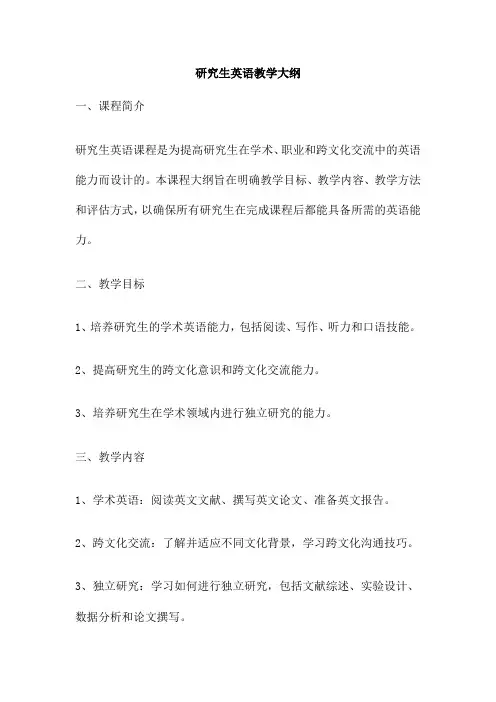 研究生英语教学大纲

一、课程简介

研究生英语课程是为提高研究生在学术、职业和跨文化交流中的英语能力而设计的。本课程大纲旨在明确教学目标、教学内容、教学方法和评估方式，以确保所有研究生在完成课程后都能具备所需的英语能力。

二、教学目标

1、培养研究生的学术英语能力，包括阅读、写作、听力和口语技能。

2、提高研究生的跨文化意识和跨文化交流能力。

3、培养研究生在学术领域内进行独立研究的能力。

三、教学内容

1、学术英语：阅读英文文献、撰写英文论文、准备英文报告。

2、跨文化交流：了解并适应不同文化背景，学习跨文化沟通技巧。

3、独立研究：学习如何进行独立研究，包括文献综述、实验设计、数据分析和论文撰写。